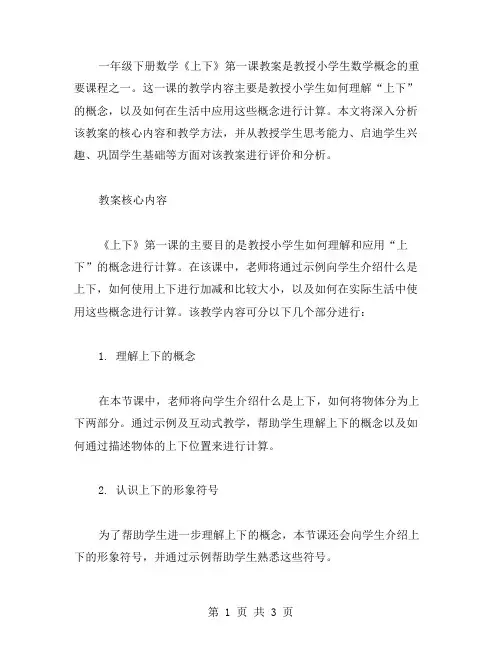 一年级下册数学《上下》第一课教案是教授小学生数学概念的重要课程之一。这一课的教学内容主要是教授小学生如何理解“上下”的概念，以及如何在生活中应用这些概念进行计算。本文将深入分析该教案的核心内容和教学方法，并从教授学生思考能力、启迪学生兴趣、巩固学生基础等方面对该教案进行评价和分析。

教案核心内容

《上下》第一课的主要目的是教授小学生如何理解和应用“上下”的概念进行计算。在该课中，老师将通过示例向学生介绍什么是上下，如何使用上下进行加减和比较大小，以及如何在实际生活中使用这些概念进行计算。该教学内容可分以下几个部分进行：

1. 理解上下的概念

在本节课中，老师将向学生介绍什么是上下，如何将物体分为上下两部分。通过示例及互动式教学，帮助学生理解上下的概念以及如何通过描述物体的上下位置来进行计算。

2. 认识上下的形象符号

为了帮助学生进一步理解上下的概念，本节课还会向学生介绍上下的形象符号，并通过示例帮助学生熟悉这些符号。

第 1 页 共 3 页